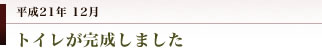 平成21年 12月

トイレが完成しました